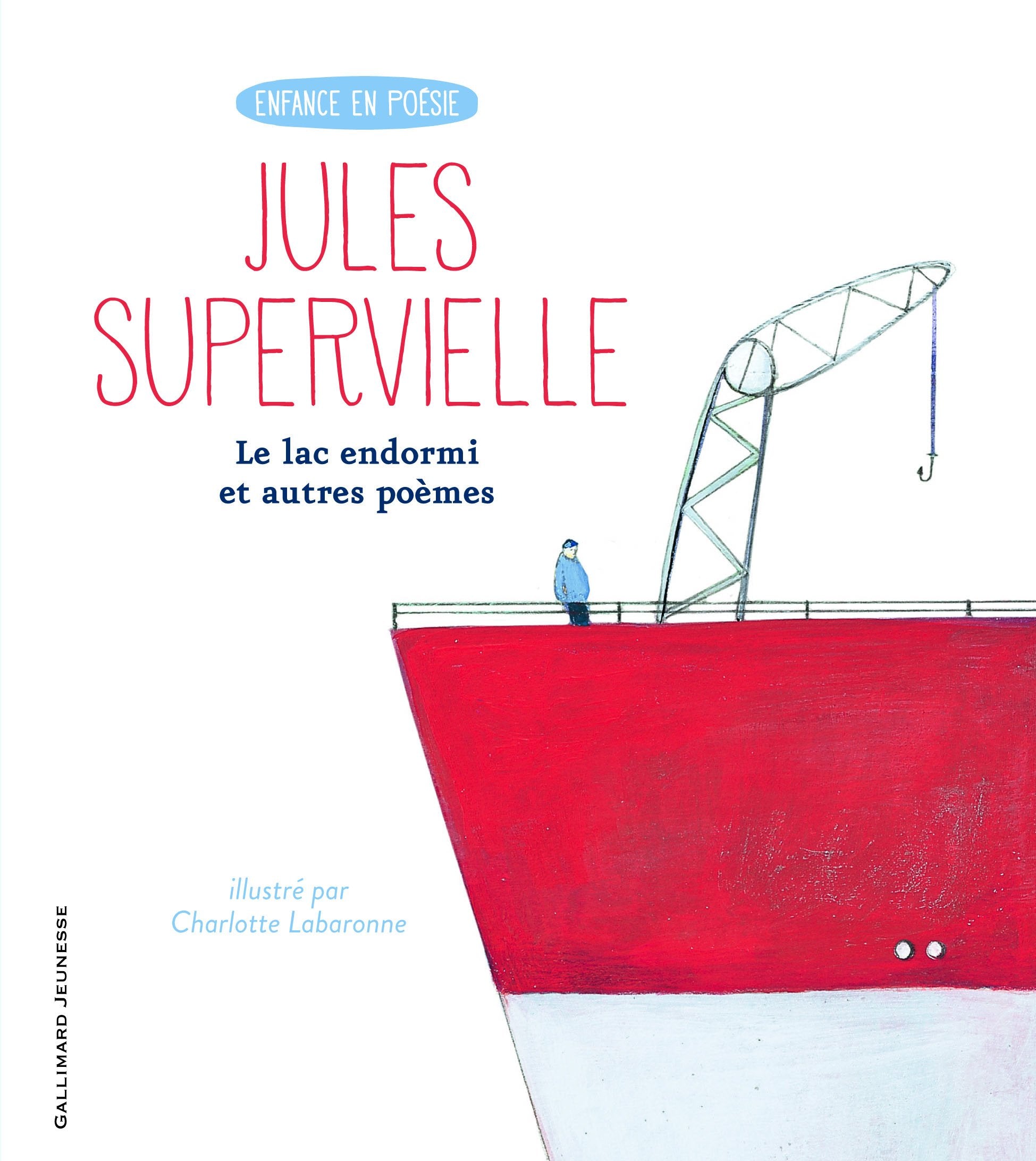 ENFANCE EN POÉSIE

JULES SUPERVIELLE

Le lac endormi et autres poèmes

illustré par Charlotte Labaronne

GALLIMARD JEUNESSE